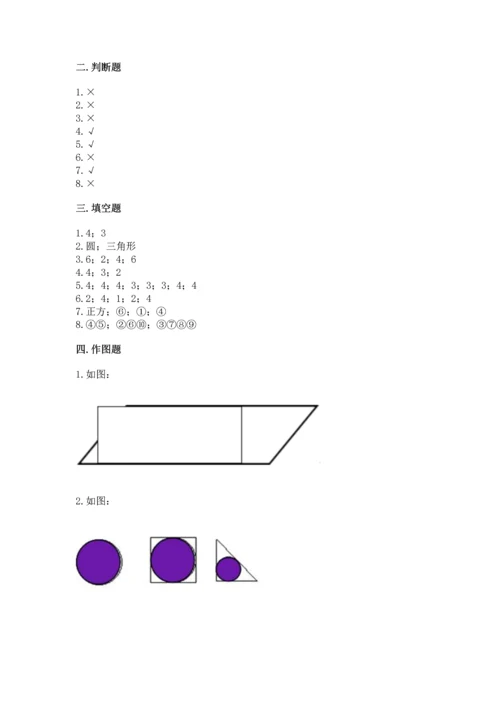 二. 判断题

1. ×
2. ×
3. ×
4. √
5. √
6. ×
7. √
8. ×

三. 填空题

1. 4；3
2. 圆；三角形
3. 6；2；4；6
4. 4；3；2
5. 4；4；4；3；3；3；4；4
6. 2；4；1；2；4
7. 正方；⑥；①；④
8. ④⑤；②⑥⑩；③⑦⑧⑨

四. 作图题

1. 如图：

2. 如图：